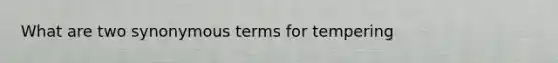 What are two synonymous terms for tempering